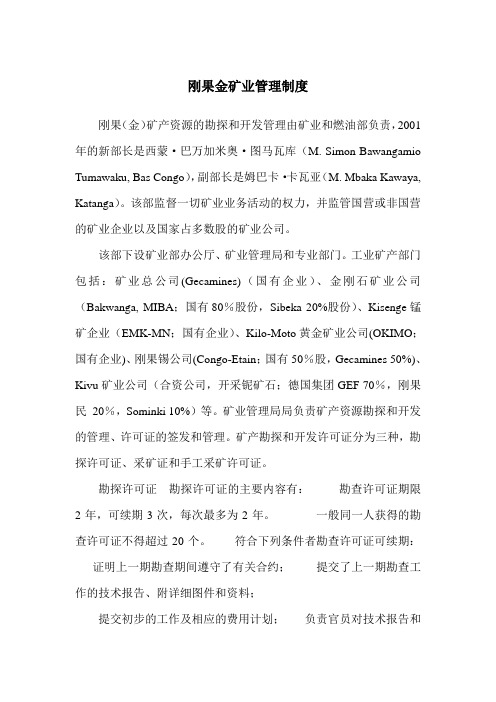 刚果金矿业管理制度

刚果(金)矿产资源的勘探和开发管理由矿业和燃油部负责，2001年的新部长是西蒙·巴万加米奥·图马瓦库（M. Simon Bawangamio Tumawaku, Bas Congo），副部长是姆巴卡·卡瓦亚（M. Mbaka Kawaya, Katanga）。该部监督一切矿业业务活动的权力，并监管国营或非国营的矿业企业以及国家占多数股的矿业公司。

该部下设矿业部办公厅、矿业管理局和专业部门。工业矿产部门包括：矿业总公司(Gecamines)（国有企业）、金刚石矿业公司（Bakwanga, MIBA；国有 80%股份，Sibeka 20%股份）、Kisenge 锰矿企业（EMK-MN；国有企业）、Kilo-Moto 黄金矿业公司(OKIMO；国有企业)、刚果锡公司(Congo-Etain；国有 50%股，Gecamines 50%)、Kivu 矿业公司（合资公司，开采铌矿石；德国集团 GEF 70%，刚果民 20%，Sominki 10%）等。矿业管理局局负责矿产资源勘探和开发的管理、许可证的签发和管理。矿产勘探和开发许可证分为三种，勘探许可证、采矿证和手工采矿许可证。

勘探许可证　勘探许可证的主要内容有：　勘查许可证期限 2 年，可续期 3 次，每次最多为 2 年。　一般同一人获得的勘查许可证不得超过 20 个。　符合下列条件者勘查许可证可续期：

证明上一期勘查期间遵守了有关合约；　提交了上一期勘查工作的技术报告、附详细图件和资料；

提交初步的工作及相应的费用计划；　负责官员对技术报告和